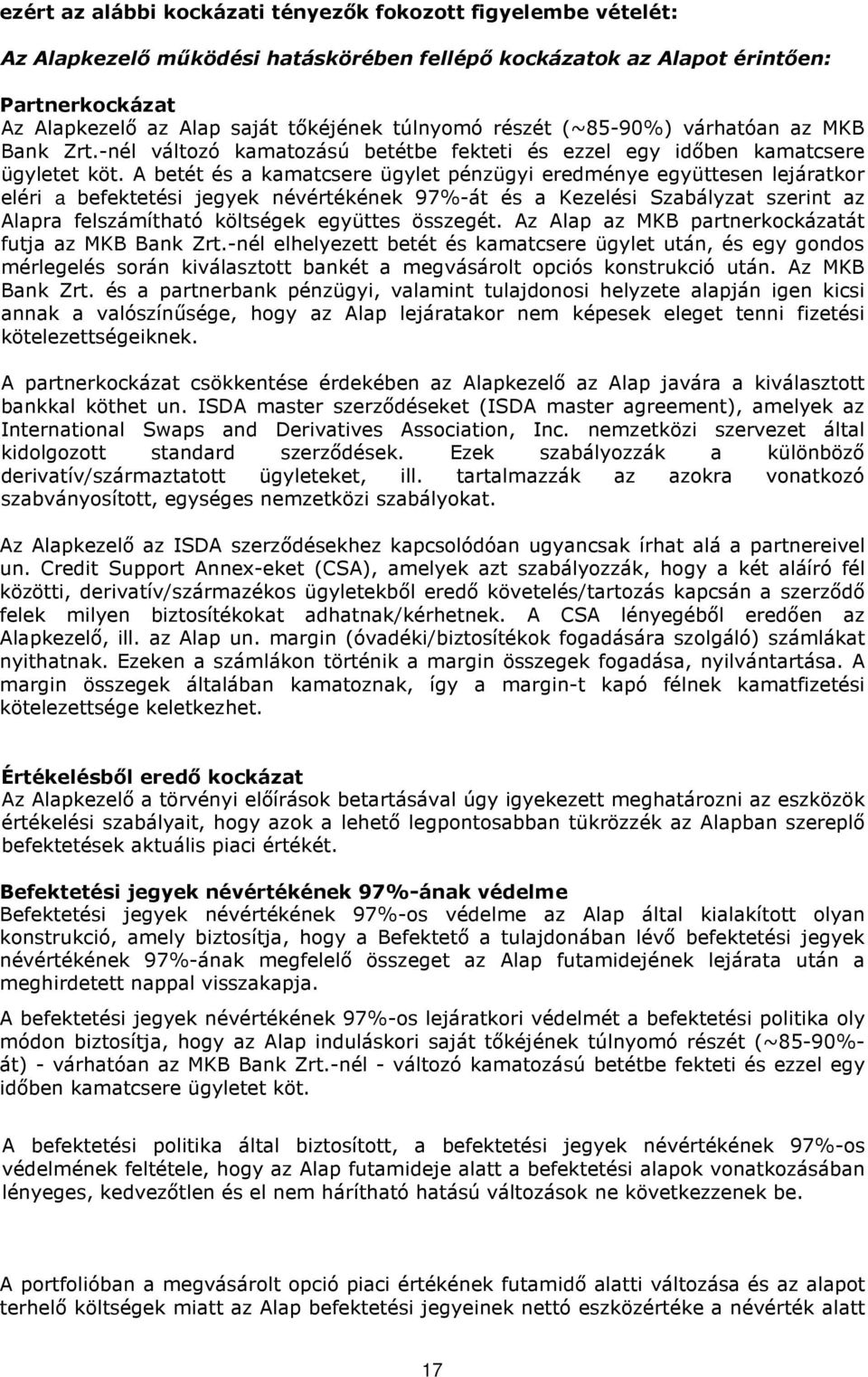 ezért az alábbi kockázati tényezők fokozott figyelembe vételét:

Az Alapkezelő működési hatáskörében fellépő kockázatok az Alapot érintően:

Partnerkockázat
Az Alapkezelő az Alap saját tőkéjének túlnyomó részét (~85-90%) várhatóan az MKB Bank Zrt.-nél változó kamatozású betétbe fekteti és ezzel egy időben kamatcsere ügyletet köt. A betét és a kamatcsere ügylet pénzügyi eredménye együttesen lejáratkor eléri a befektetési jegyek névértékének 97%-át és a Kezelési Szabályzat szerint az Alapra felszámítható költségek együttes összegét. Az Alap az MKB partnerkockázatát futja az MKB Bank Zrt.-nél elhelyezett betét és kamatcsere ügylet után, és egy gondos mérlegelés során kiválasztott bankét a megvásárolt opciós konstrukció után. Az MKB Bank Zrt. és a partnerbank pénzügyi, valamint tulajdonosi helyzete alapján igen kicsi annak a valószínűsége, hogy az Alap lejáratakor nem képesek eleget tenni fizetési kötelezettségeiknek.

A partnerkockázat csökkentése érdekében az Alapkezelő az Alap javára a kiválasztott bankkal köthet un. ISDA master szerződéseket (ISDA master agreement), amelyek az International Swaps and Derivatives Association, Inc. nemzetközi szervezet által kidolgozott standard szerződések. Ezek szabályozzák a különböző derivatív/származtatott ügyleteket, ill. tartalmazzák az azokra vonatkozó szabványosított, egységes nemzetközi szabályokat.

Az Alapkezelő az ISDA szerződésekhez kapcsolódóan ugyancsak írhat alá a partnereivel un. Credit Support Annex-eket (CSA), amelyek azt szabályozzák, hogy a két aláíró fél közötti, derivatív/származékos ügyletekből eredő követelés/tartozás kapcsán a szerződő felek milyen biztosítékokat adhatnak/kérhetnek. A CSA lényegéből eredően az Alapkezelő, ill. az Alap un. margin (óvadéki/biztosítékok fogadására szolgáló) számlákat nyithatnak. Ezeken a számlákon történik a margin összegek fogadása, nyilvántartása. A margin összegek általában kamatoznak, így a margin-t kapó félnek kamatfizetési kötelezettsége keletkezhet.

Értékelésből eredő kockázat
Az Alapkezelő a törvényi előírások betartásával úgy igyekezett meghatározni az eszközök értékelési szabályait, hogy azok a lehető legpontosabban tükrözzék az Alapban szereplő befektetések aktuális piaci értékét.

Befektetési jegyek névértékének 97%-ának védelme
Befektetési jegyek névértékének 97%-os védelme az Alap által kialakított olyan konstrukció, amely biztosítja, hogy a Befektető a tulajdonában lévő befektetési jegyek névértékének 97%-ának megfelelő összeget az Alap futamidejének lejárata után a meghirdetett nappal visszakapja.

A befektetési jegyek névértékének 97%-os lejáratkori védelmét a befektetési politika oly módon biztosítja, hogy az Alap induláskori saját tőkéjének túlnyomó részét (~85-90%-át) - várhatóan az MKB Bank Zrt.-nél - változó kamatozású betétbe fekteti és ezzel egy időben kamatcsere ügyletet köt.

A befektetési politika által biztosított, a befektetési jegyek névértékének 97%-os védelmének feltétele, hogy az Alap futamideje alatt a befektetési alapok vonatkozásában lényeges, kedvezőtlen és el nem hárítható hatású változások ne következzenek be.

A portfolióban a megvásárolt opció piaci értékének futamidő alatti változása és az alapot terhelő költségek miatt az Alap befektetési jegyeinek nettó eszközértéke a névérték alatt

17